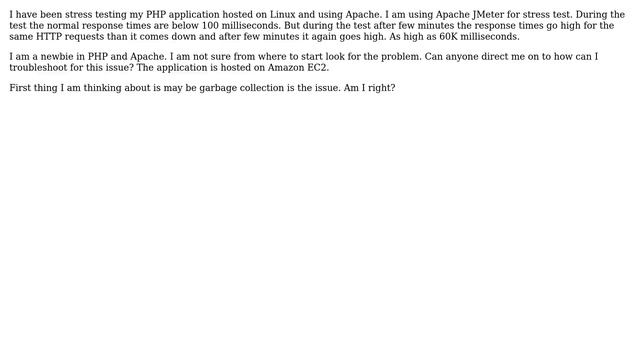 I have been stress testing my PHP application hosted on Linux and using Apache. I am using Apache JMeter for stress test. During the test the normal response times are below 100 milliseconds. But during the test after few minutes the response times go high for the same HTTP requests than it comes down and after few minutes it again goes high. As high as 60K milliseconds.

I am a newbie in PHP and Apache. I am not sure from where to start look for the problem. Can anyone direct me on to how can I troubleshoot for this issue? The application is hosted on Amazon EC2.

First thing I am thinking about is may be garbage collection is the issue. Am I right?